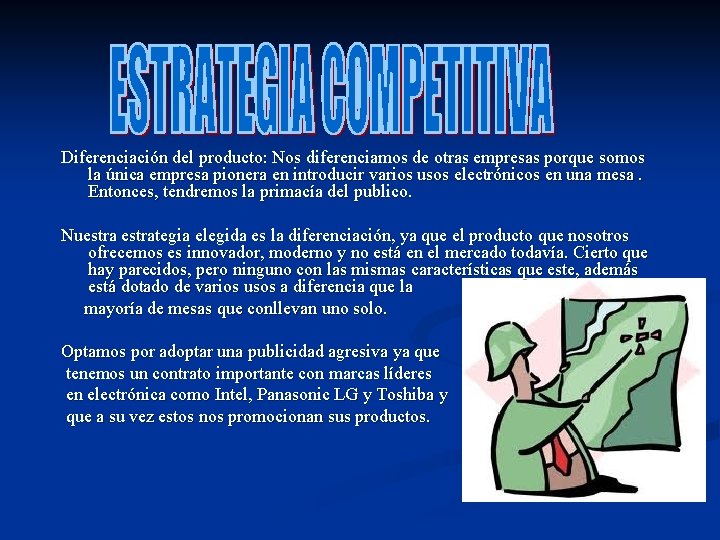 ESTRATEGIA COMPETITIVA

Diferenciación del producto: Nos diferenciamos de otras empresas porque somos la única empresa pionera en introducir varios usos electrónicos en una mesa . Entonces, tendremos la primacía del publico.

Nuestra estrategia elegida es la diferenciación, ya que el producto que nosotros ofrecemos es innovador, moderno y no está en el mercado todavía. Cierto que hay parecidos, pero ninguno con las mismas características que este, además está dotado de varios usos a diferencia que la mayoría de mesas que conllevan uno solo.

Optamos por adoptar una publicidad agresiva ya que tenemos un contrato importante con marcas líderes en electrónica como Intel, Panasonic LG y Toshiba y que a su vez estos nos promocionan sus productos.